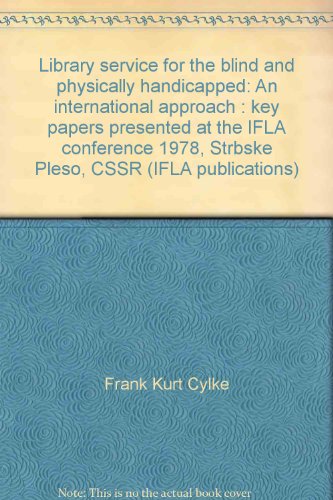 Library service for the blind and physically handicapped: An international approach : key papers presented at the IFLA conference 1978, Strbske Pleso, CSSR (IFLA publications)

Frank Kurt Cylke

Note: This is no the actual book cover